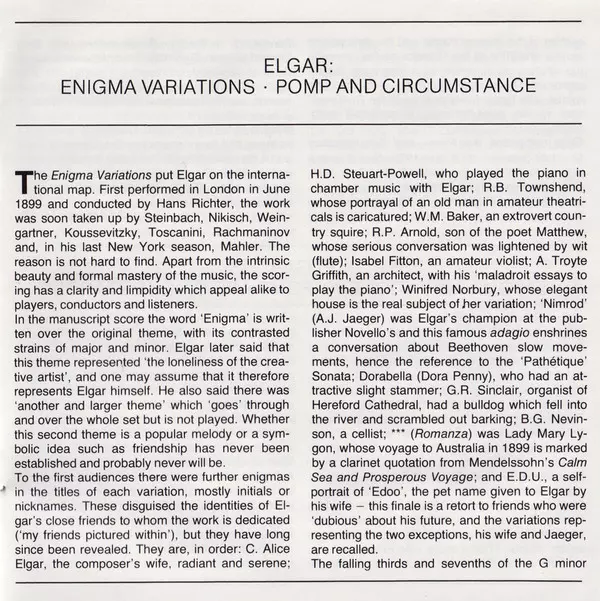 ELGAR:
ENIGMA VARIATIONS · POMP AND CIRCUMSTANCE

The Enigma Variations put Elgar on the international map. First performed in London in June 1899 and conducted by Hans Richter, the work was soon taken up by Steinbach, Nikisch, Weingartner, Koussevitzky, Toscanini, Rachmaninov and, in his last New York season, Mahler. The reason is not hard to find. Apart from the intrinsic beauty and formal mastery of the music, the scoring has a clarity and limpidity which appeal alike to players, conductors and listeners.
In the manuscript score the word 'Enigma' is written over the original theme, with its contrasted strains of major and minor. Elgar later said that this theme represented 'the loneliness of the creative artist', and one may assume that it therefore represents Elgar himself. He also said there was 'another and larger theme' which 'goes' through and over the whole set but is not played. Whether this second theme is a popular melody or a symbolic idea such as friendship has never been established and probably never will be.
To the first audiences there were further enigmas in the titles of each variation, mostly initials or nicknames. These disguised the identities of Elgar's close friends to whom the work is dedicated ('my friends pictured within'), but they have long since been revealed. They are, in order: C. Alice Elgar, the composer's wife, radiant and serene; H.D. Steuart-Powell, who played the piano in chamber music with Elgar; R.B. Townshend, whose portrayal of an old man in amateur theatricals is caricatured; W.M. Baker, an extrovert country squire; R.P. Arnold, son of the poet Matthew, whose serious conversation was lightened by wit (flute); Isabel Fitton, an amateur violist; A. Troyte Griffith, an architect, with his 'maladroit essays to play the piano'; Winifred Norbury, whose elegant house is the real subject of her variation; 'Nimrod' (A.J. Jaeger) was Elgar's champion at the publisher Novello's and this famous adagio enshrines a conversation about Beethoven slow movements, hence the reference to the 'Pathétique' Sonata; Dorabella (Dora Penny), who had an attractive slight stammer; G.R. Sinclair, organist of Hereford Cathedral, had a bulldog which fell into the river and scrambled out barking; B.G. Nevinson, a cellist; *** (Romanza) was Lady Mary Lygon, whose voyage to Australia in 1899 is marked by a clarinet quotation from Mendelssohn's Calm Sea and Prosperous Voyage; and E.D.U., a self-portrait of 'Edoo', the pet name given to Elgar by his wife – this finale is a retort to friends who were 'dubious' about his future, and the variations representing the two exceptions, his wife and Jaeger, are recalled.
The falling thirds and sevenths of the G minor